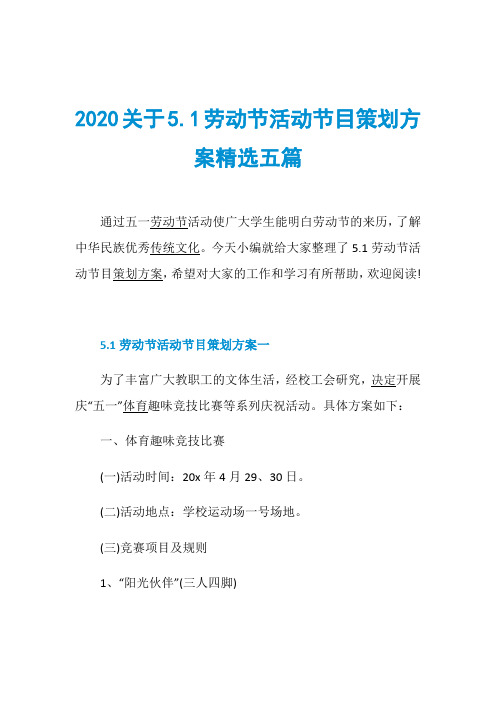 2020关于5.1劳动节活动节目策划方案精选五篇

通过五一劳动节活动使广大学生能明白劳动节的来历，了解中华民族优秀传统文化。今天小编就给大家整理了5.1劳动节活动节目策划方案，希望对大家的工作和学习有所帮助，欢迎阅读!

5.1劳动节活动节目策划方案一

为了丰富广大教职工的文体生活，经校工会研究，决定开展庆“五一”体育趣味竞技比赛等系列庆祝活动。具体方案如下：

一、体育趣味竞技比赛

(一)活动时间：20x年4月29、30日。

(二)活动地点：学校运动场一号场地。

(三)竞赛项目及规则

1、“阳光伙伴”(三人四脚)